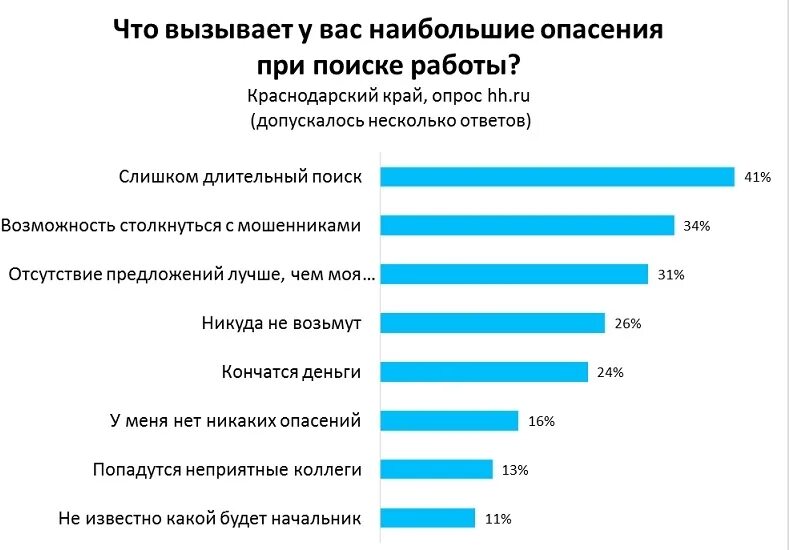 Что вызывает у вас наибольшие опасения при поиске работы?
Краснодарский край, опрос hh.ru
(допускалось несколько ответов)

Слишком длительный поиск 41%
Возможность столкнуться с мошенниками 34%
Отсутствие предложений лучше, чем моя... 31%
Никуда не возьмут 26%
Кончатся деньги 24%
У меня нет никаких опасений 16%
Попадутся неприятные коллеги 13%
Не известно какой будет начальник 11%